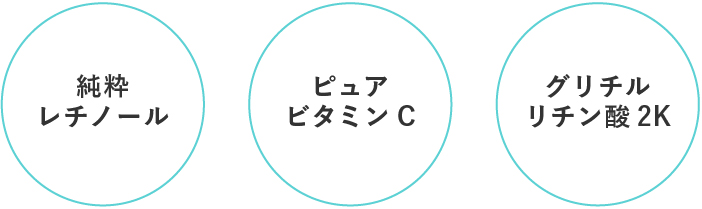 純粋
レチノール

ピュア
ビタミン C

グリチル
リチン酸 2K